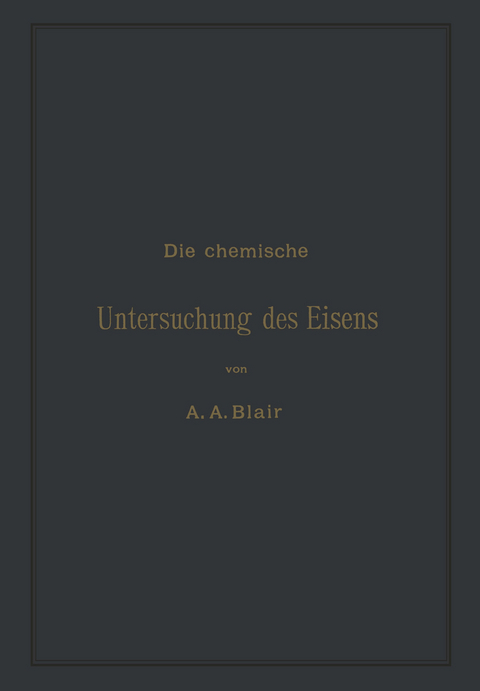 Die chemische

Untersuchung des Eisens

von

A. A. Blair